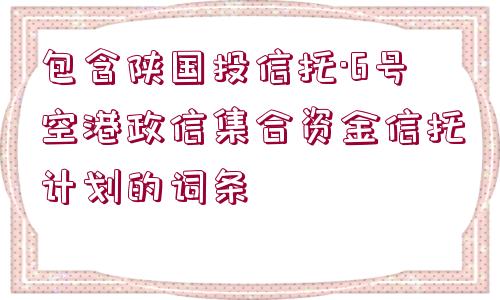 包含陕国投信托·6号空港政信集合资金信托计划的词条